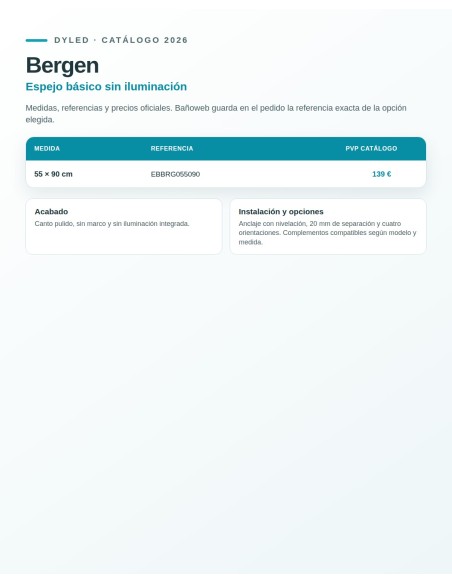 DYLED · CATÁLOGO 2026

Bergen

Espejo básico sin iluminación

Medidas, referencias y precios oficiales. Bañoweb guarda en el pedido la referencia exacta de la opción elegida.

| MEDIDA | REFERENCIA | PVP CATÁLOGO |
|---|---|---|
| 55 × 90 cm | EBBRG055090 | 139 € |

Acabado

Canto pulido, sin marco y sin iluminación integrada.

Instalación y opciones

Anclaje con nivelación, 20 mm de separación y cuatro orientaciones. Complementos compatibles según modelo y medida.